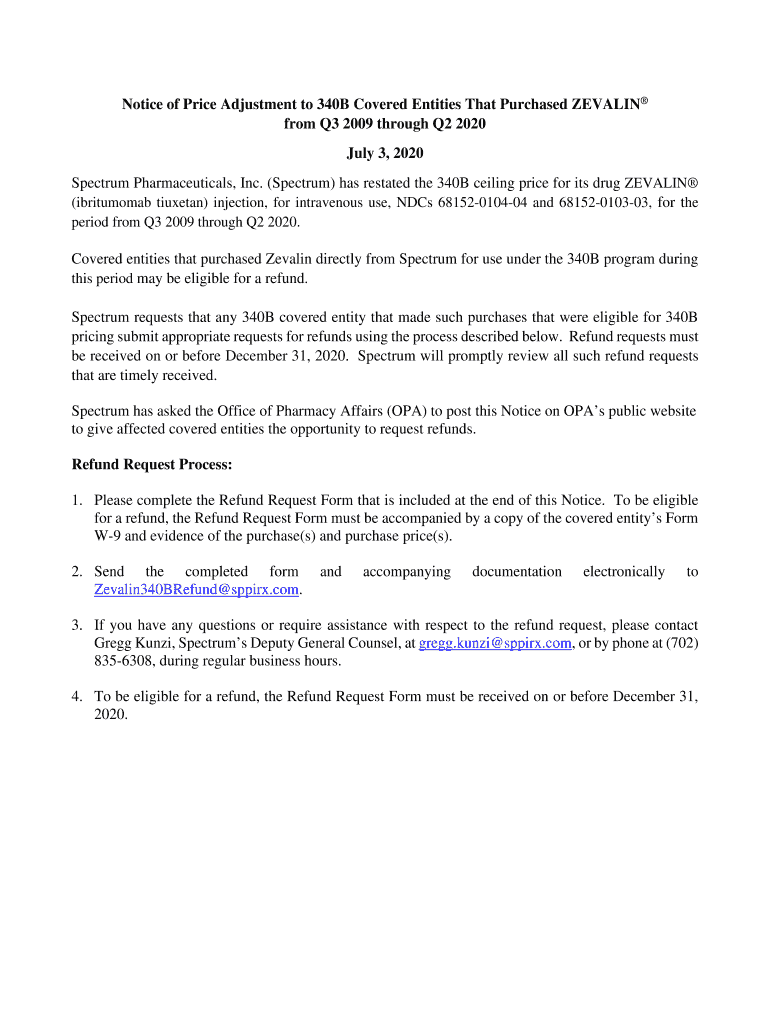 Notice of Price Adjustment to 340B Covered Entities That Purchased ZEVALIN®
from Q3 2009 through Q2 2020

July 3, 2020

Spectrum Pharmaceuticals, Inc. (Spectrum) has restated the 340B ceiling price for its drug ZEVALIN® (ibritumomab tiuxetan) injection, for intravenous use, NDCs 68152-0104-04 and 68152-0103-03, for the period from Q3 2009 through Q2 2020.

Covered entities that purchased Zevalin directly from Spectrum for use under the 340B program during this period may be eligible for a refund.

Spectrum requests that any 340B covered entity that made such purchases that were eligible for 340B pricing submit appropriate requests for refunds using the process described below. Refund requests must be received on or before December 31, 2020. Spectrum will promptly review all such refund requests that are timely received.

Spectrum has asked the Office of Pharmacy Affairs (OPA) to post this Notice on OPA's public website to give affected covered entities the opportunity to request refunds.

Refund Request Process:

1. Please complete the Refund Request Form that is included at the end of this Notice. To be eligible for a refund, the Refund Request Form must be accompanied by a copy of the covered entity's Form W-9 and evidence of the purchase(s) and purchase price(s).

2. Send the completed form and accompanying documentation electronically to Zevalin340BRefund@sppirx.com.

3. If you have any questions or require assistance with respect to the refund request, please contact Gregg Kunzi, Spectrum's Deputy General Counsel, at gregg.kunzi@sppirx.com, or by phone at (702) 835-6308, during regular business hours.

4. To be eligible for a refund, the Refund Request Form must be received on or before December 31, 2020.